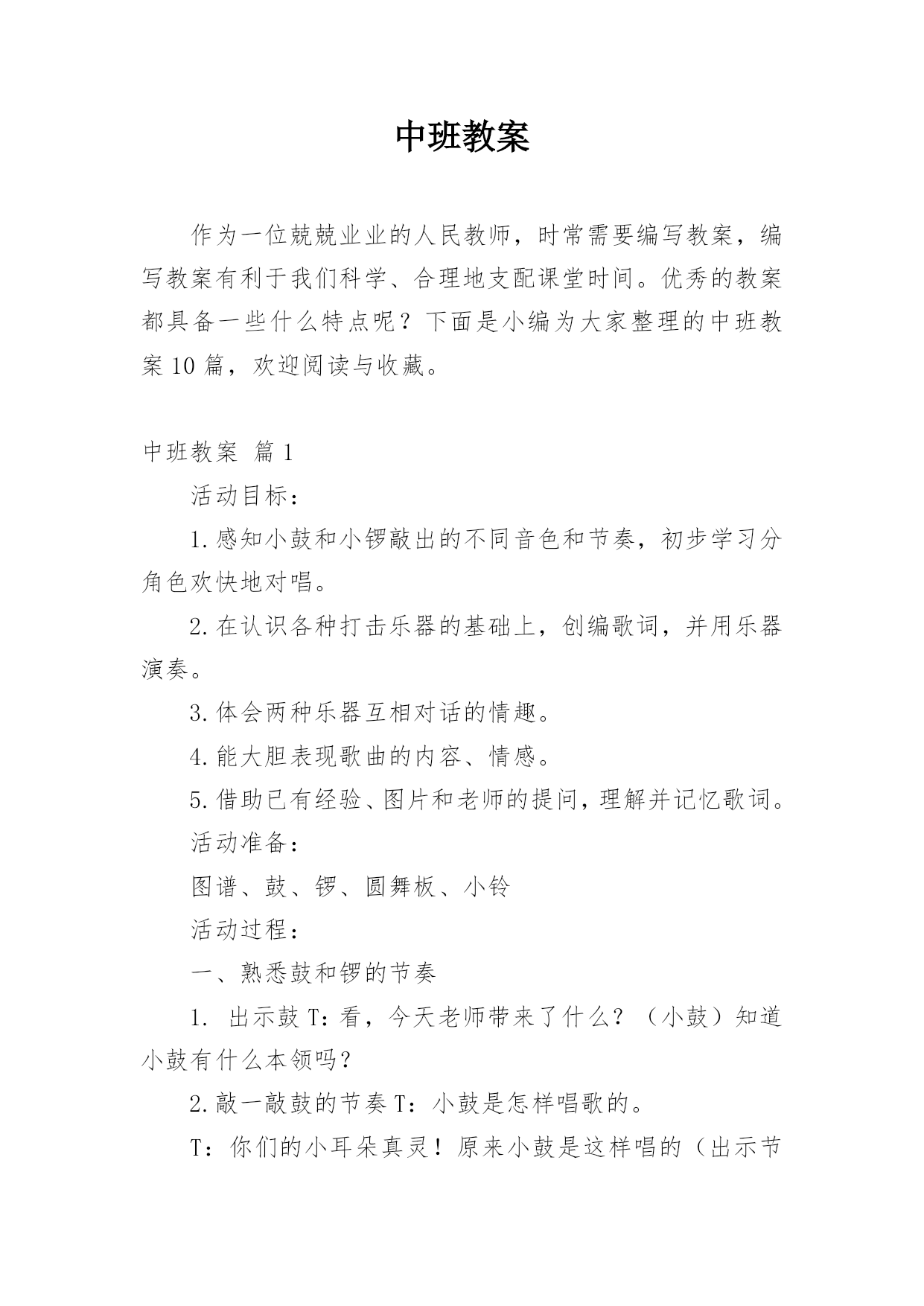 中班教案

作为一位兢兢业业的人民教师，时常需要编写教案，编写教案有利于我们科学、合理地支配课堂时间。优秀的教案都具备一些什么特点呢？下面是小编为大家整理的中班教案10篇，欢迎阅读与收藏。

中班教案 篇1

活动目标：

1.感知小鼓和小锣敲出的不同音色和节奏，初步学习分角色欢快地对唱。

2.在认识各种打击乐器的基础上，创编歌词，并用乐器演奏。

3.体会两种乐器互相对话的情趣。

4.能大胆表现歌曲的内容、情感。

5.借助已有经验、图片和老师的提问，理解并记忆歌词。

活动准备：

图谱、鼓、锣、圆舞板、小铃

活动过程：

一、熟悉鼓和锣的节奏

1. 出示鼓T：看，今天老师带来了什么？（小鼓）知道小鼓有什么本领吗？

2.敲一敲鼓的节奏T：小鼓是怎样唱歌的。

T：你们的小耳朵真灵！原来小鼓是这样唱的（出示节